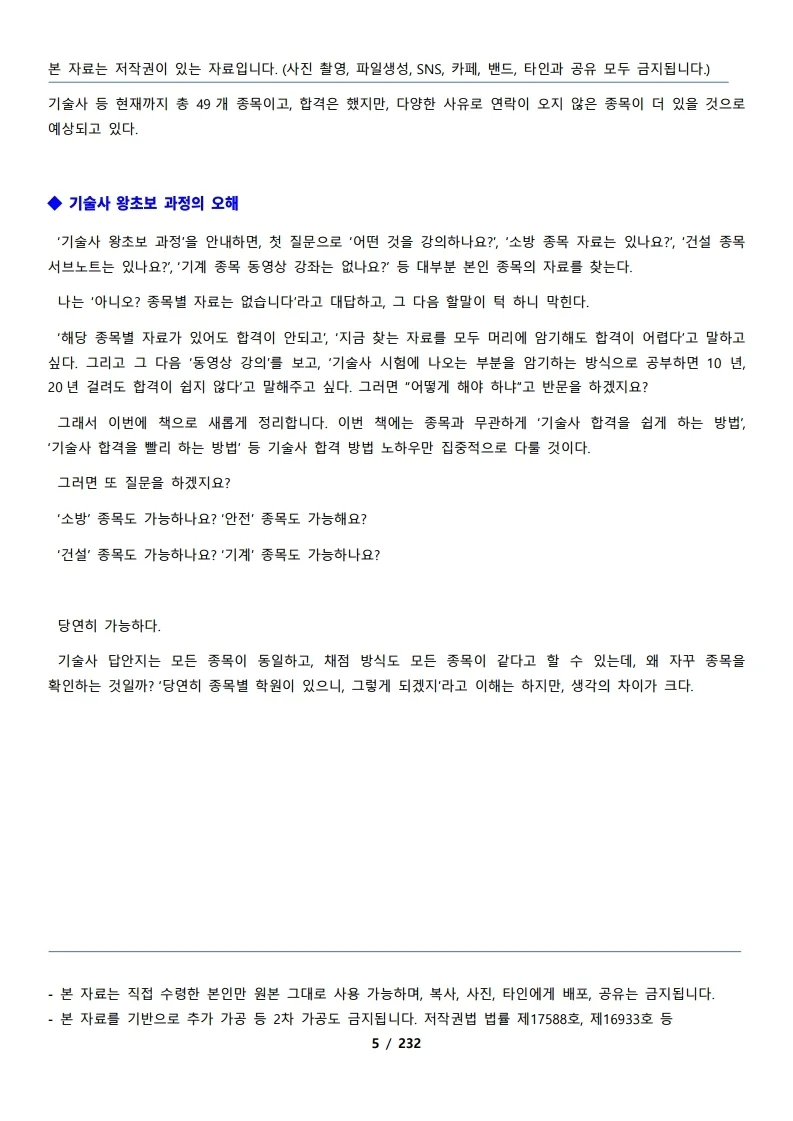 본 자료는 저작권이 있는 자료입니다. (사진 촬영, 파일생성, SNS, 카페, 밴드, 타인과 공유 모두 금지됩니다.)

기술사 등 현재까지 총 49 개 종목이고, 합격은 했지만, 다양한 사유로 연락이 오지 않은 종목이 더 있을 것으로 예상되고 있다.

◆ 기술사 왕초보 과정의 오해

'기술사 왕초보 과정'을 안내하면, 첫 질문으로 '어떤 것을 강의하나요?', '소방 종목 자료는 있나요?', '건설 종목 서브노트는 있나요?', '기계 종목 동영상 강좌는 없나요?' 등 대부분 본인 종목의 자료를 찾는다.

나는 '아니오? 종목별 자료는 없습니다'라고 대답하고, 그 다음 할말이 턱 하니 막힌다.

'해당 종목별 자료가 있어도 합격이 안되고', '지금 찾는 자료를 모두 머리에 암기해도 합격이 어렵다'고 말하고 싶다. 그리고 그 다음 '동영상 강의'를 보고, '기술사 시험에 나오는 부분을 암기하는 방식으로 공부하면 10 년, 20 년 걸려도 합격이 쉽지 않다'고 말해주고 싶다. 그러면 "어떻게 해야 하냐"고 반문을 하겠지요?

그래서 이번에 책으로 새롭게 정리합니다. 이번 책에는 종목과 무관하게 '기술사 합격을 쉽게 하는 방법', '기술사 합격을 빨리 하는 방법' 등 기술사 합격 방법 노하우만 집중적으로 다룰 것이다.

그러면 또 질문을 하겠지요?

'소방' 종목도 가능하나요? '안전' 종목도 가능해요?

'건설' 종목도 가능하나요? '기계' 종목도 가능하나요?

당연히 가능하다.

기술사 답안지는 모든 종목이 동일하고, 채점 방식도 모든 종목이 같다고 할 수 있는데, 왜 자꾸 종목을 확인하는 것일까? '당연히 종목별 학원이 있으니, 그렇게 되겠지'라고 이해는 하지만, 생각의 차이가 크다.

- 본 자료는 직접 수령한 본인만 원본 그대로 사용 가능하며, 복사, 사진, 타인에게 배포, 공유는 금지됩니다.
- 본 자료를 기반으로 추가 가공 등 2차 가공도 금지됩니다. 저작권법 법률 제17588호, 제16933호 등
5 / 232